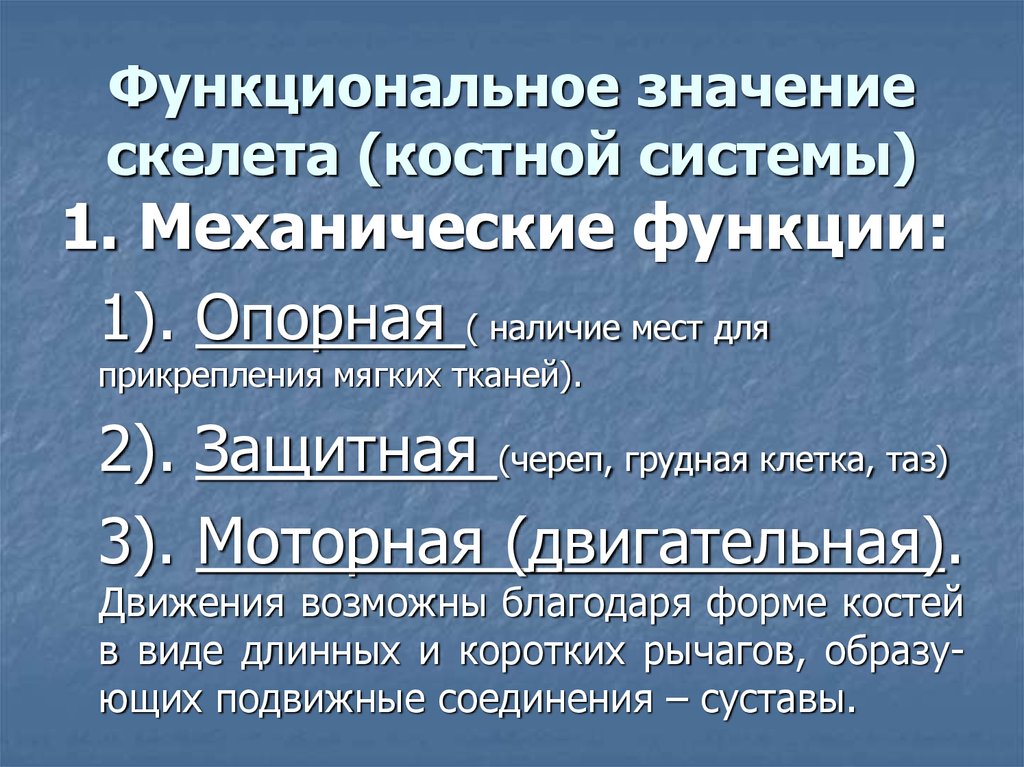 Функциональное значение скелета (костной системы)
1. Механические функции:

1). Опорная ( наличие мест для прикрепления мягких тканей).

2). Защитная (череп, грудная клетка, таз)

3). Моторная (двигательная). Движения возможны благодаря форме костей в виде длинных и коротких рычагов, образующих подвижные соединения – суставы.